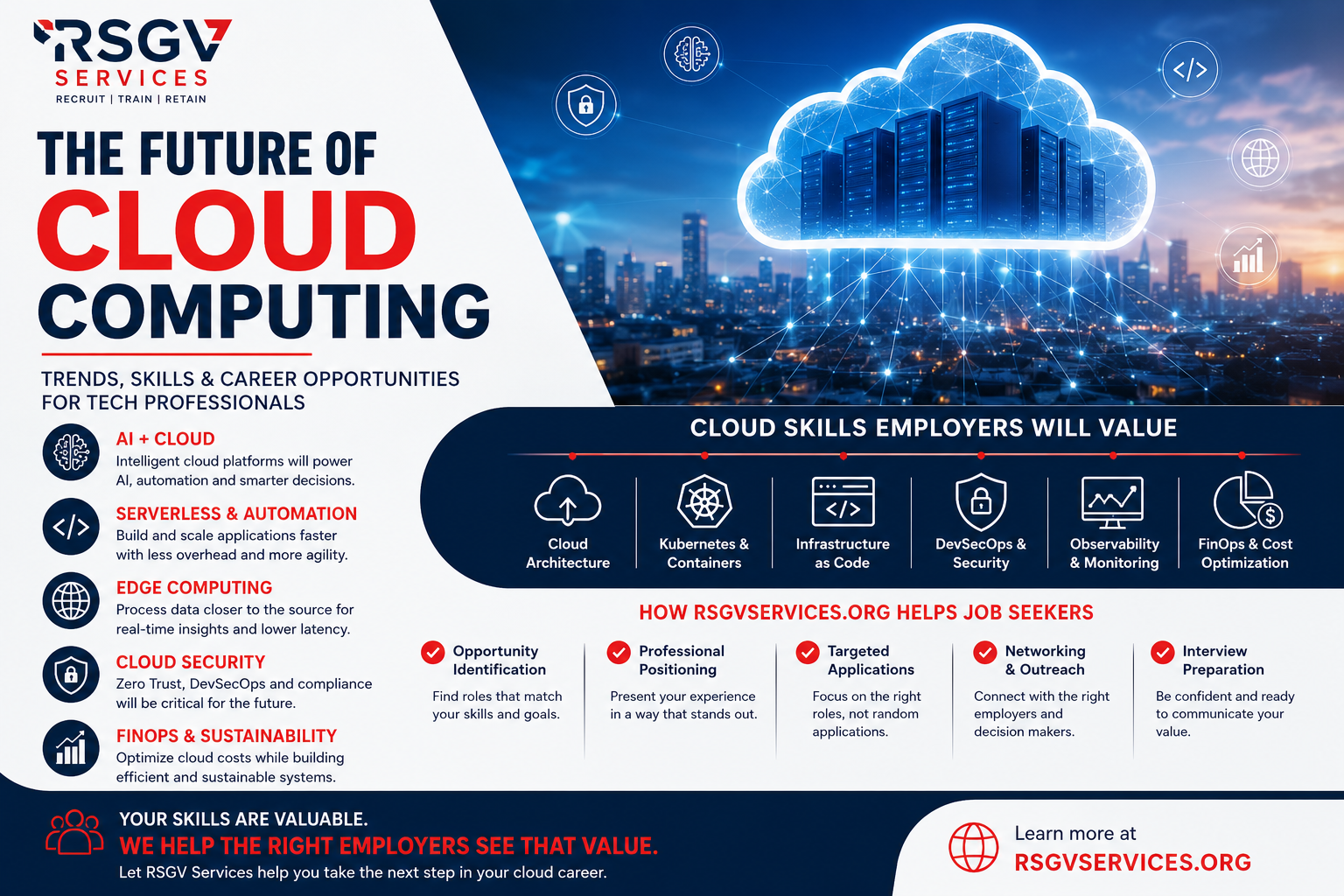 RSGV SERVICES
RECRUIT | TRAIN | RETAIN

THE FUTURE OF CLOUD COMPUTING

TRENDS, SKILLS & CAREER OPPORTUNITIES FOR TECH PROFESSIONALS

AI + CLOUD
Intelligent cloud platforms will power AI, automation and smarter decisions.

SERVERLESS & AUTOMATION
Build and scale applications faster with less overhead and more agility.

EDGE COMPUTING
Process data closer to the source for real-time insights and lower latency.

CLOUD SECURITY
Zero Trust, DevSecOps and compliance will be critical for the future.

FINOPS & SUSTAINABILITY
Optimize cloud costs while building efficient and sustainable systems.

CLOUD SKILLS EMPLOYERS WILL VALUE

Cloud Architecture
Kubernetes & Containers
Infrastructure as Code
DevSecOps & Security
Observability & Monitoring
FinOps & Cost Optimization

HOW RSGVSERVICES.ORG HELPS JOB SEEKERS

Opportunity Identification
Find roles that match your skills and goals.

Professional Positioning
Present your experience in a way that stands out.

Targeted Applications
Focus on the right roles, not random applications.

Networking & Outreach
Connect with the right employers and decision makers.

Interview Preparation
Be confident and ready to communicate your value.

YOUR SKILLS ARE VALUABLE.
WE HELP THE RIGHT EMPLOYERS SEE THAT VALUE.
Let RSGV Services help you take the next step in your cloud career.

Learn more at
RSGVSERVICES.ORG